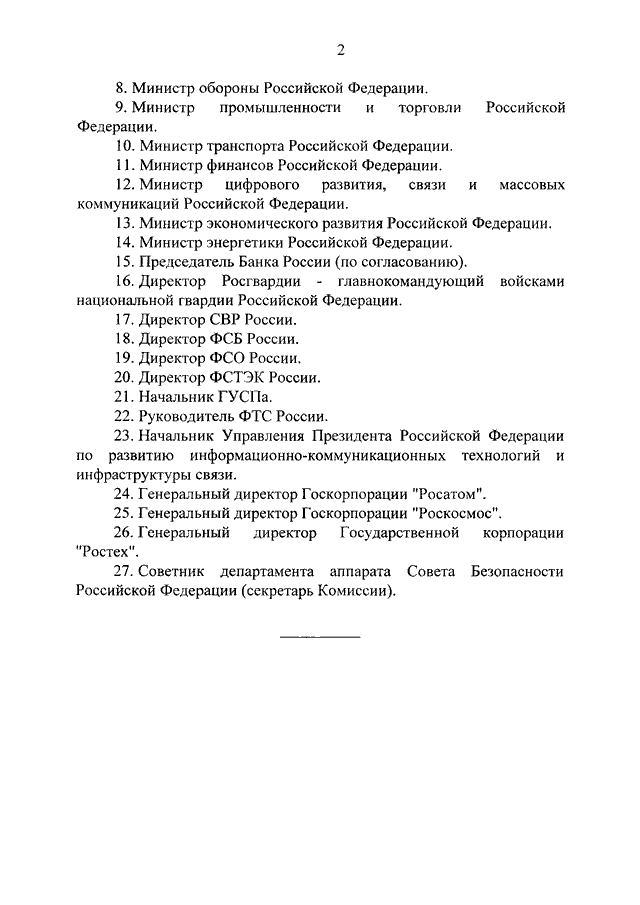 2

8. Министр обороны Российской Федерации.

9. Министр промышленности и торговли Российской Федерации.

10. Министр транспорта Российской Федерации.

11. Министр финансов Российской Федерации.

12. Министр цифрового развития, связи и массовых коммуникаций Российской Федерации.

13. Министр экономического развития Российской Федерации.

14. Министр энергетики Российской Федерации.

15. Председатель Банка России (по согласованию).

16. Директор Росгвардии - главнокомандующий войсками национальной гвардии Российской Федерации.

17. Директор СВР России.

18. Директор ФСБ России.

19. Директор ФСО России.

20. Директор ФСТЭК России.

21. Начальник ГУСПа.

22. Руководитель ФТС России.

23. Начальник Управления Президента Российской Федерации по развитию информационно-коммуникационных технологий и инфраструктуры связи.

24. Генеральный директор Госкорпорации "Росатом".

25. Генеральный директор Госкорпорации "Роскосмос".

26. Генеральный директор Государственной корпорации "Ростех".

27. Советник департамента аппарата Совета Безопасности Российской Федерации (секретарь Комиссии).